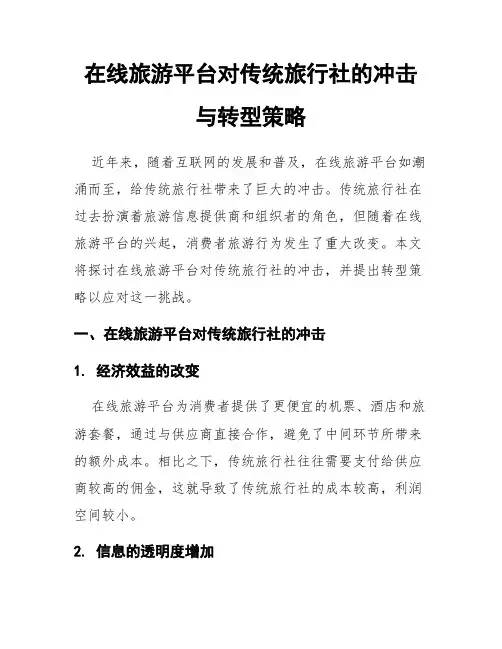 在线旅游平台对传统旅行社的冲击与转型策略

近年来，随着互联网的发展和普及，在线旅游平台如潮涌而至，给传统旅行社带来了巨大的冲击。传统旅行社在过去扮演着旅游信息提供商和组织者的角色，但随着在线旅游平台的兴起，消费者旅游行为发生了重大改变。本文将探讨在线旅游平台对传统旅行社的冲击，并提出转型策略以应对这一挑战。

一、在线旅游平台对传统旅行社的冲击

1. 经济效益的改变

在线旅游平台为消费者提供了更便宜的机票、酒店和旅游套餐，通过与供应商直接合作，避免了中间环节所带来的额外成本。相比之下，传统旅行社往往需要支付给供应商较高的佣金，这就导致了传统旅行社的成本较高，利润空间较小。

2. 信息的透明度增加